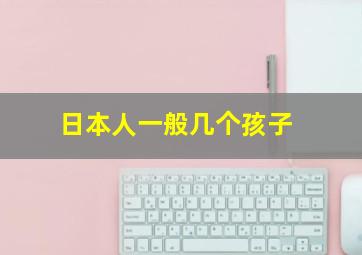 日本人一般几个孩子